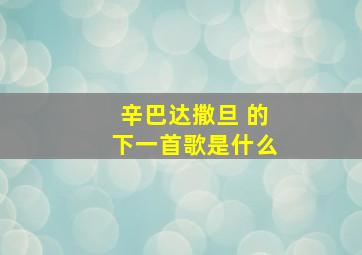 辛巴达撒旦 的
下一首歌是什么